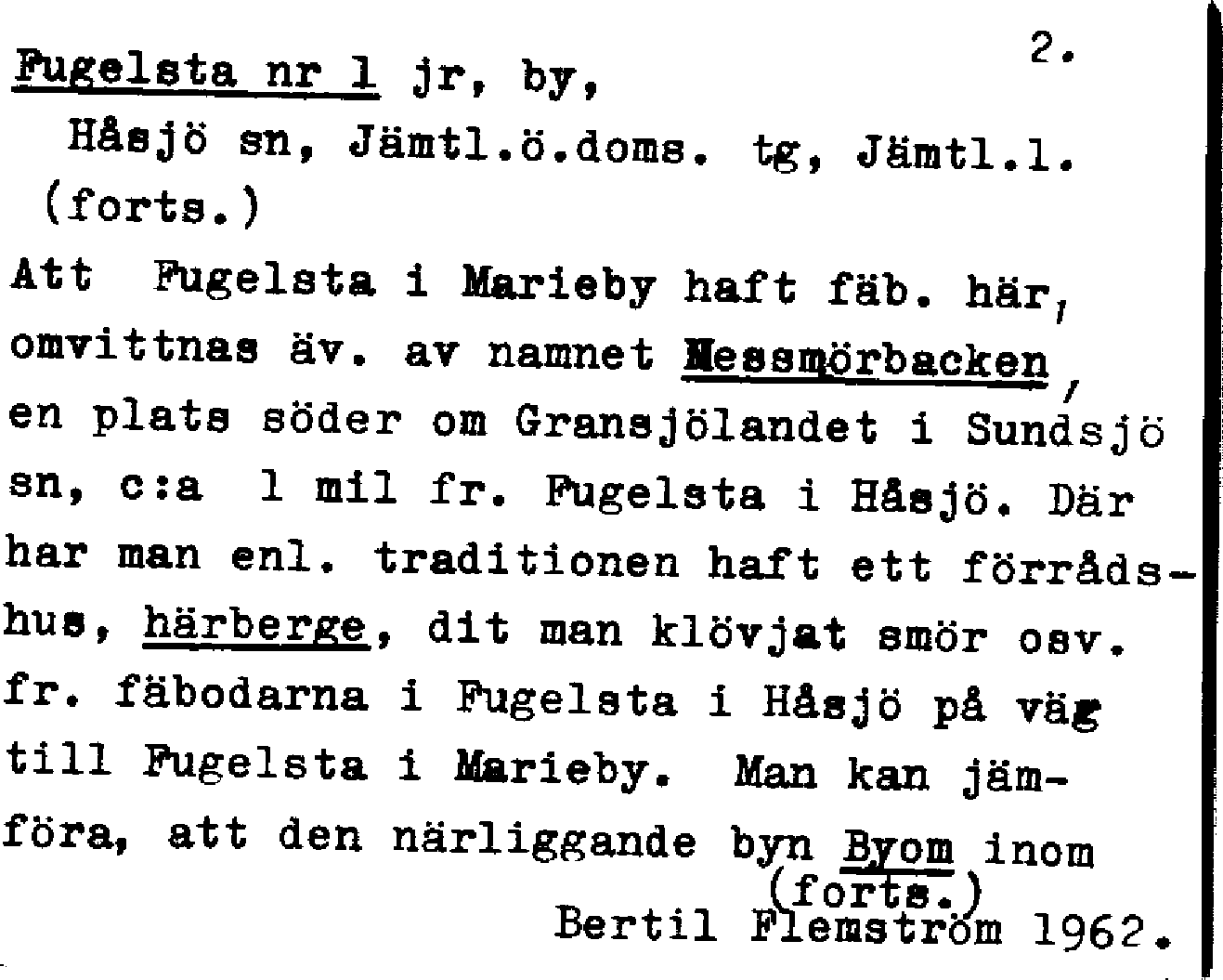 2.

Fugelsta nr 1 jr, by,
Håsjö sn, Jämtl.ö.doms. tg, Jämtl.l.
(forts.)

Att Fugelsta i Marieby haft fäb. här, omvittnas äv. av namnet Messmörbacken, en plats söder om Gransjölandet i Sundsjö sn, c:a 1 mil fr. Fugelsta i Håsjö. Där har man enl. traditionen haft ett förrådshus, härberge, dit man klövjat smör osv. fr. fäbodarna i Fugelsta i Håsjö på väg till Fugelsta i Marieby. Man kan jämföra, att den närliggande byn Byom inom
(forts.)
Bertil Flemström 1962.